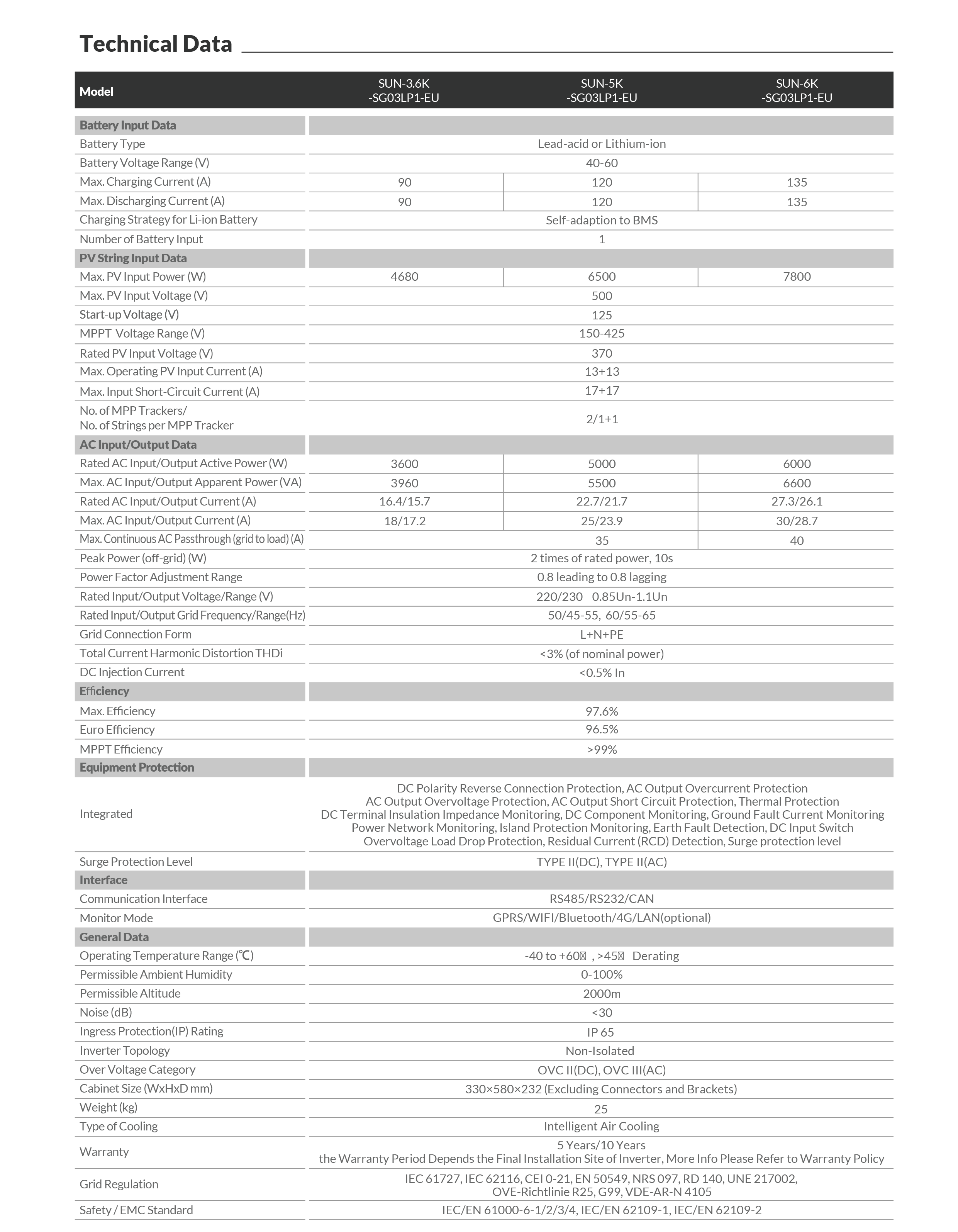 Technical Data

| Model | SUN-3.6K -SG03LP1-EU | SUN-5K -SG03LP1-EU | SUN-6K -SG03LP1-EU |
|---|---|---|---|
| Battery Input Data | | | |
| Battery Type | Lead-acid or Lithium-ion | | |
| Battery Voltage Range (V) | 40-60 | | |
| Max. Charging Current (A) | 90 | 120 | 135 |
| Max. Discharging Current (A) | 90 | 120 | 135 |
| Charging Strategy for Li-ion Battery | Self-adaption to BMS | | |
| Number of Battery Input | 1 | | |
| PV String Input Data | | | |
| Max. PV Input Power (W) | 4680 | 6500 | 7800 |
| Max. PV Input Voltage (V) | 500 | | |
| Start-up Voltage (V) | 125 | | |
| MPPT Voltage Range (V) | 150-425 | | |
| Rated PV Input Voltage (V) | 370 | | |
| Max. Operating PV Input Current (A) | 13+13 | | |
| Max. Input Short-Circuit Current (A) | 17+17 | | |
| No. of MPP Trackers/ No. of Strings per MPP Tracker | 2/1+1 | | |
| AC Input/Output Data | | | |
| Rated AC Input/Output Active Power (W) | 3600 | 5000 | 6000 |
| Max. AC Input/Output Apparent Power (VA) | 3960 | 5500 | 6600 |
| Rated AC Input/Output Current (A) | 16.4/15.7 | 22.7/21.7 | 27.3/26.1 |
| Max. AC Input/Output Current (A) | 18/17.2 | 25/23.9 | 30/28.7 |
| Max. Continuous AC Passthrough (grid to load) (A) | 35 | | 40 |
| Peak Power (off-grid) (W) | 2 times of rated power, 10s | | |
| Power Factor Adjustment Range | 0.8 leading to 0.8 lagging | | |
| Rated Input/Output Voltage/Range (V) | 220/230 0.85Un-1.1Un | | |
| Rated Input/Output Grid Frequency/Range(Hz) | 50/45-55, 60/55-65 | | |
| Grid Connection Form | L+N+PE | | |
| Total Current Harmonic Distortion THDi | <3% (of nominal power) | | |
| DC Injection Current | <0.5% In | | |
| Efficiency | | | |
| Max. Efficiency | 97.6% | | |
| Euro Efficiency | 96.5% | | |
| MPPT Efficiency | >99% | | |
| Equipment Protection | | | |
| Integrated | DC Polarity Reverse Connection Protection, AC Output Overcurrent Protection AC Output Overvoltage Protection, AC Output Short Circuit Protection, Thermal Protection DC Terminal Insulation Impedance Monitoring, DC Component Monitoring, Ground Fault Current Monitoring Power Network Monitoring, Island Protection Monitoring, Earth Fault Detection, DC Input Switch Overvoltage Load Drop Protection, Residual Current (RCD) Detection, Surge protection level | | |
| Surge Protection Level | TYPE II(DC), TYPE II(AC) | | |
| Interface | | | |
| Communication Interface | RS485/RS232/CAN | | |
| Monitor Mode | GPRS/WIFI/Bluetooth/4G/LAN(optional) | | |
| General Data | | | |
| Operating Temperature Range (℃) | -40 to +60 , >45 Derating | | |
| Permissible Ambient Humidity | 0-100% | | |
| Permissible Altitude | 2000m | | |
| Noise (dB) | <30 | | |
| Ingress Protection(IP) Rating | IP 65 | | |
| Inverter Topology | Non-Isolated | | |
| Over Voltage Category | OVC II(DC), OVC III(AC) | | |
| Cabinet Size (WxHxD mm) | 330×580×232 (Excluding Connectors and Brackets) | | |
| Weight (kg) | 25 | | |
| Type of Cooling | Intelligent Air Cooling | | |
| Warranty | 5 Years/10 Years the Warranty Period Depends the Final Installation Site of Inverter, More Info Please Refer to Warranty Policy | | |
| Grid Regulation | IEC 61727, IEC 62116, CEI 0-21, EN 50549, NRS 097, RD 140, UNE 217002, OVE-Richtlinie R25, G99, VDE-AR-N 4105 | | |
| Safety / EMC Standard | IEC/EN 61000-6-1/2/3/4, IEC/EN 62109-1, IEC/EN 62109-2 | | |